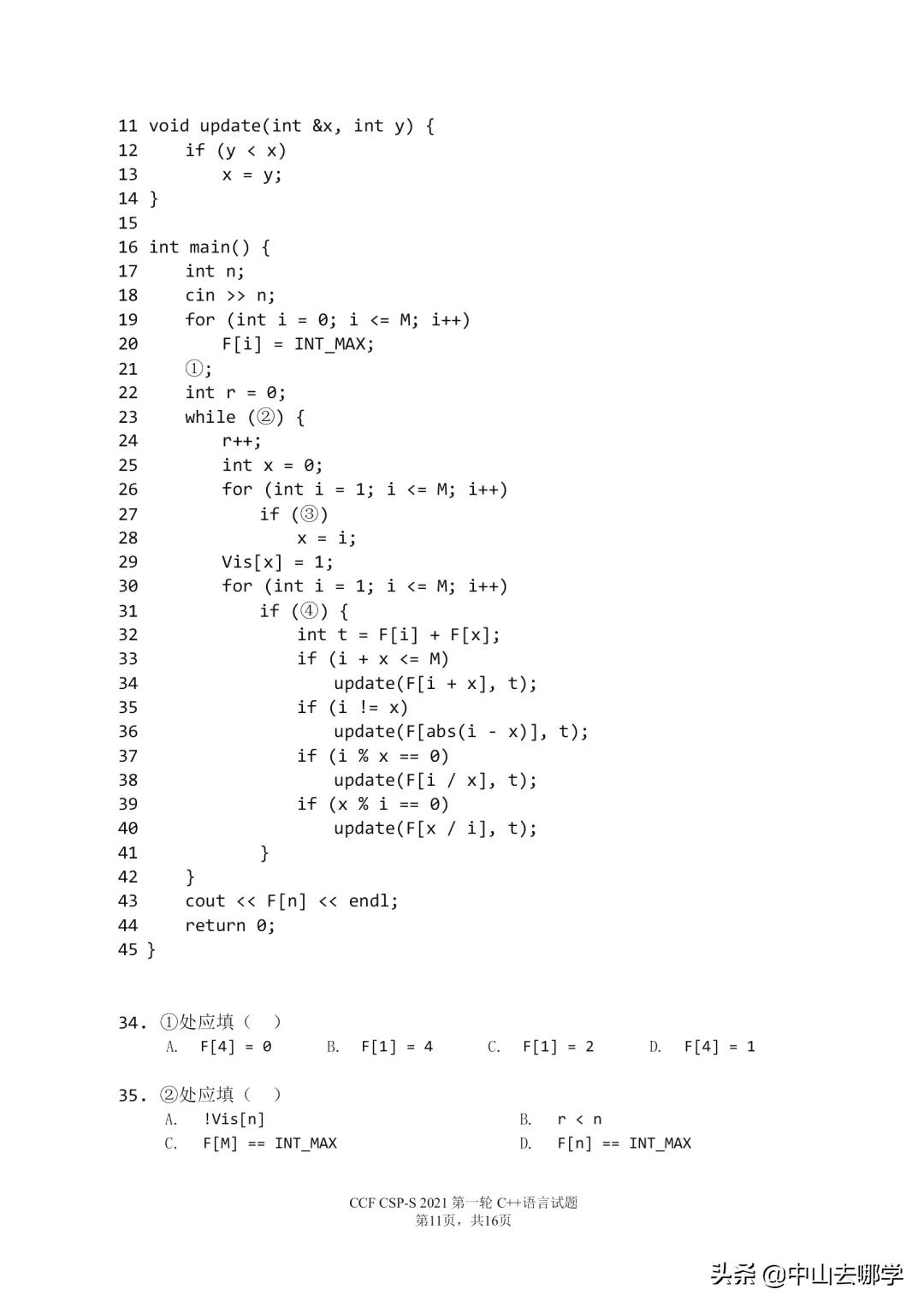 11 void update(int &x, int y) {
12     if (y < x)
13         x = y;
14 }
15
16 int main() {
17     int n;
18     cin >> n;
19     for (int i = 0; i <= M; i++)
20         F[i] = INT_MAX;
21     ①;
22     int r = 0;
23     while (②) {
24         r++;
25         int x = 0;
26         for (int i = 1; i <= M; i++)
27             if (③)
28                 x = i;
29         Vis[x] = 1;
30         for (int i = 1; i <= M; i++)
31             if (④) {
32                 int t = F[i] + F[x];
33                 if (i + x <= M)
34                     update(F[i + x], t);
35                 if (i != x)
36                     update(F[abs(i - x)], t);
37                 if (i % x == 0)
38                     update(F[i / x], t);
39                 if (x % i == 0)
40                     update(F[x / i], t);
41             }
42     }
43     cout << F[n] << endl;
44     return 0;
45 }

34. ①处应填（ ）
A. F[4] = 0  B. F[1] = 4  C. F[1] = 2  D. F[4] = 1

35. ②处应填（ ）
A. !Vis[n]  B. r < n
C. F[M] == INT_MAX  D. F[n] == INT_MAX

CCF CSP-S 2021 第一轮 C++语言试题
第11页，共16页

头条 @中山去哪学